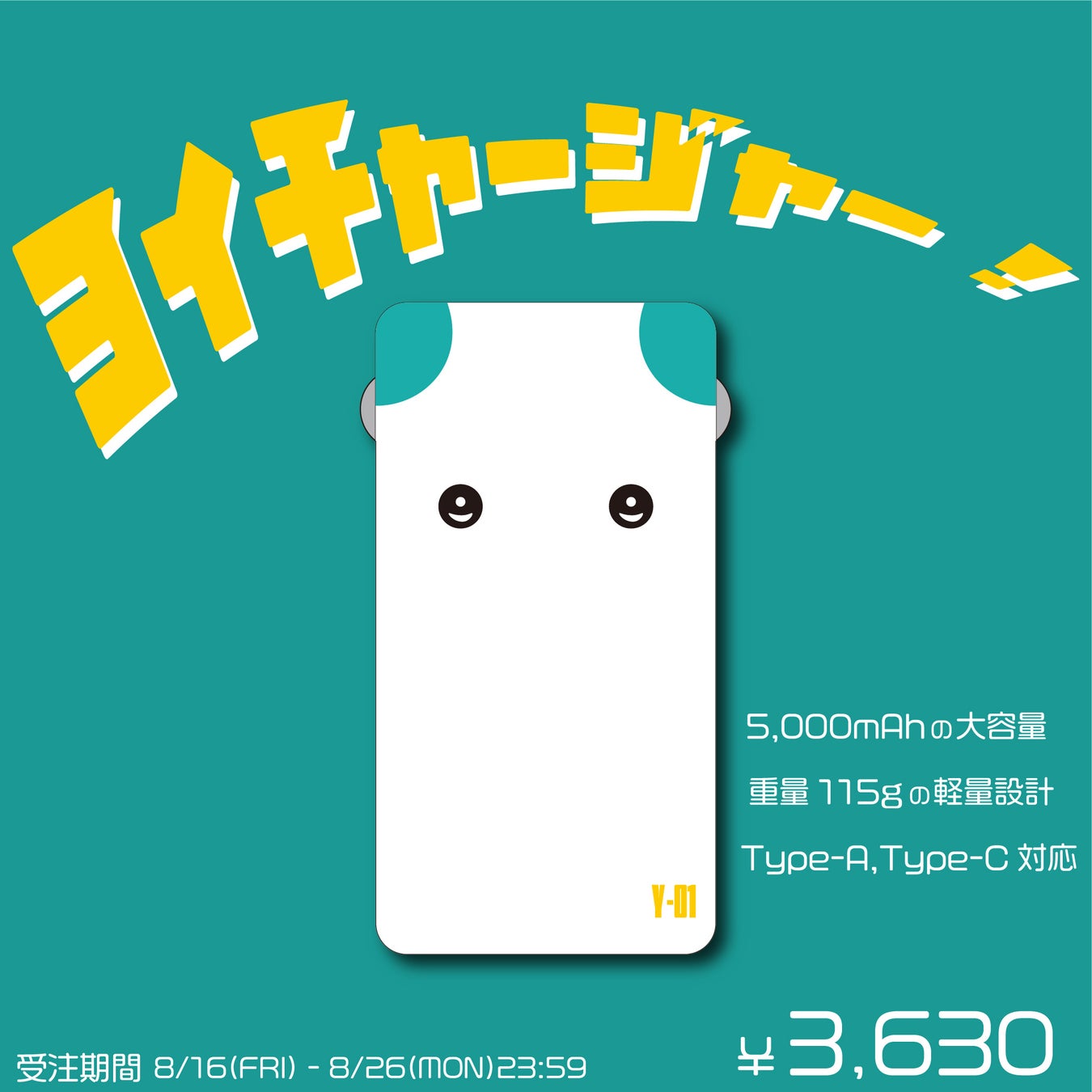 ヨイチャージャー!!

Y-01

5,000mAhの大容量

重量 115gの軽量設計

Type-A,Type-C 対応

受注期間 8/16(FRI) - 8/26(MON)23:59

¥3,630